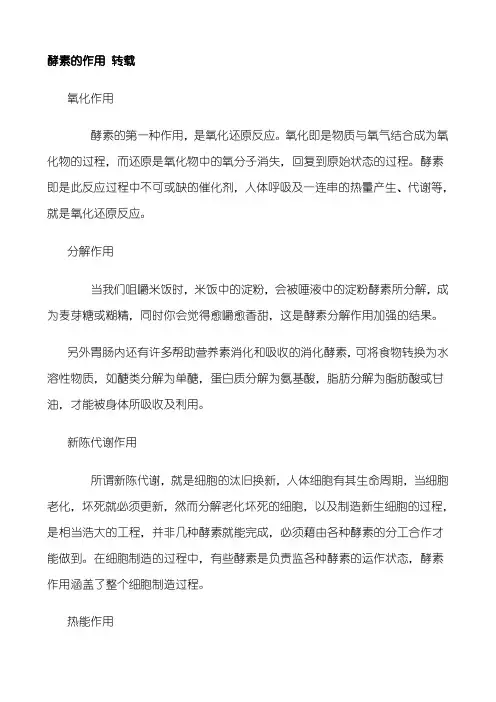 酵素的作用 转载

氧化作用

酵素的第一种作用，是氧化还原反应。氧化即是物质与氧气结合成为氧化物的过程，而还原是氧化物中的氧分子消失，回复到原始状态的过程。酵素即是此反应过程中不可或缺的催化剂，人体呼吸及一连串的热量产生、代谢等，就是氧化还原反应。

分解作用

当我们咀嚼米饭时，米饭中的淀粉，会被唾液中的淀粉酵素所分解，成为麦芽糖或糊精，同时你会觉得愈嚼愈香甜，这是酵素分解作用加强的结果。

另外胃肠内还有许多帮助营养素消化和吸收的消化酵素，可将食物转换为水溶性物质，如醣类分解为单醣，蛋白质分解为氨基酸，脂肪分解为脂肪酸或甘油，才能被身体所吸收及利用。

新陈代谢作用

所谓新陈代谢，就是细胞的汰旧换新，人体细胞有其生命周期，当细胞老化，坏死就必须更新，然而分解老化坏死的细胞，以及制造新生细胞的过程，是相当浩大的工程，并非几种酵素就能完成，必须藉由各种酵素的分工合作才能做到。在细胞制造的过程中，有些酵素是负责监各种酵素的运作状态，酵素作用涵盖了整个细胞制造过程。

热能作用